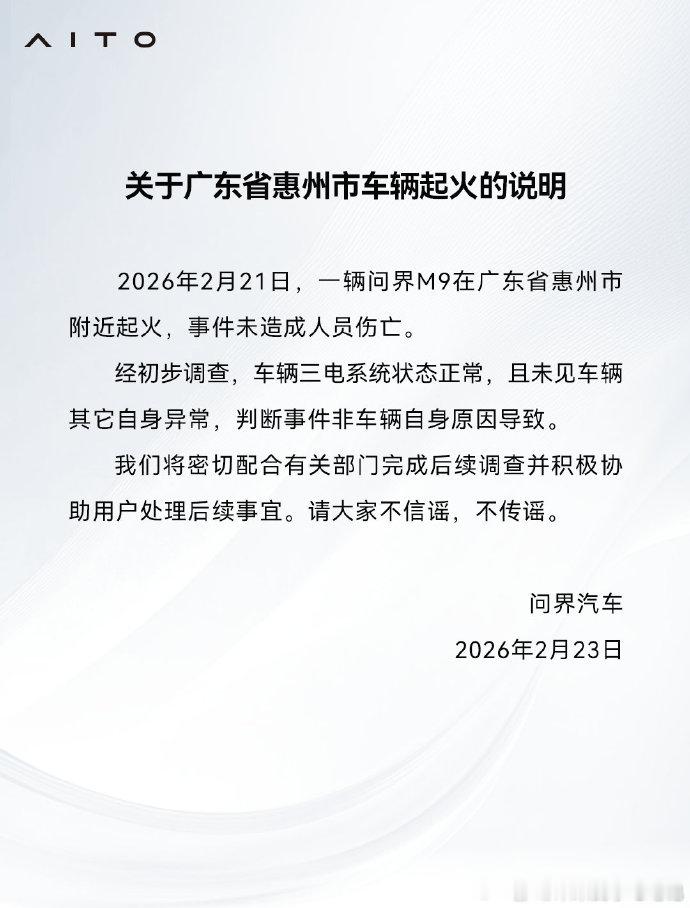 AITO

关于广东省惠州市车辆起火的说明

2026年2月21日，一辆问界M9在广东省惠州市附近起火，事件未造成人员伤亡。

经初步调查，车辆三电系统状态正常，且未见车辆其它自身异常，判断事件非车辆自身原因导致。

我们将密切配合有关部门完成后续调查并积极协助用户处理后续事宜。请大家不信谣，不传谣。

问界汽车
2026年2月23日